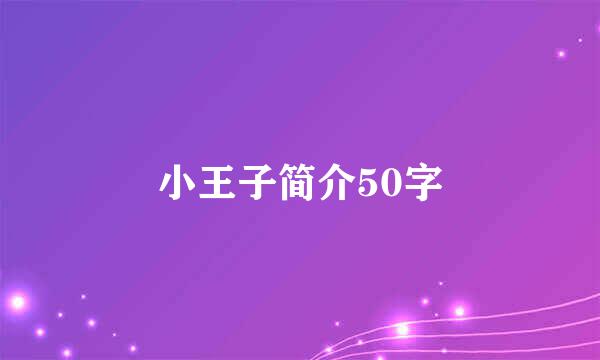 小王子简介50字